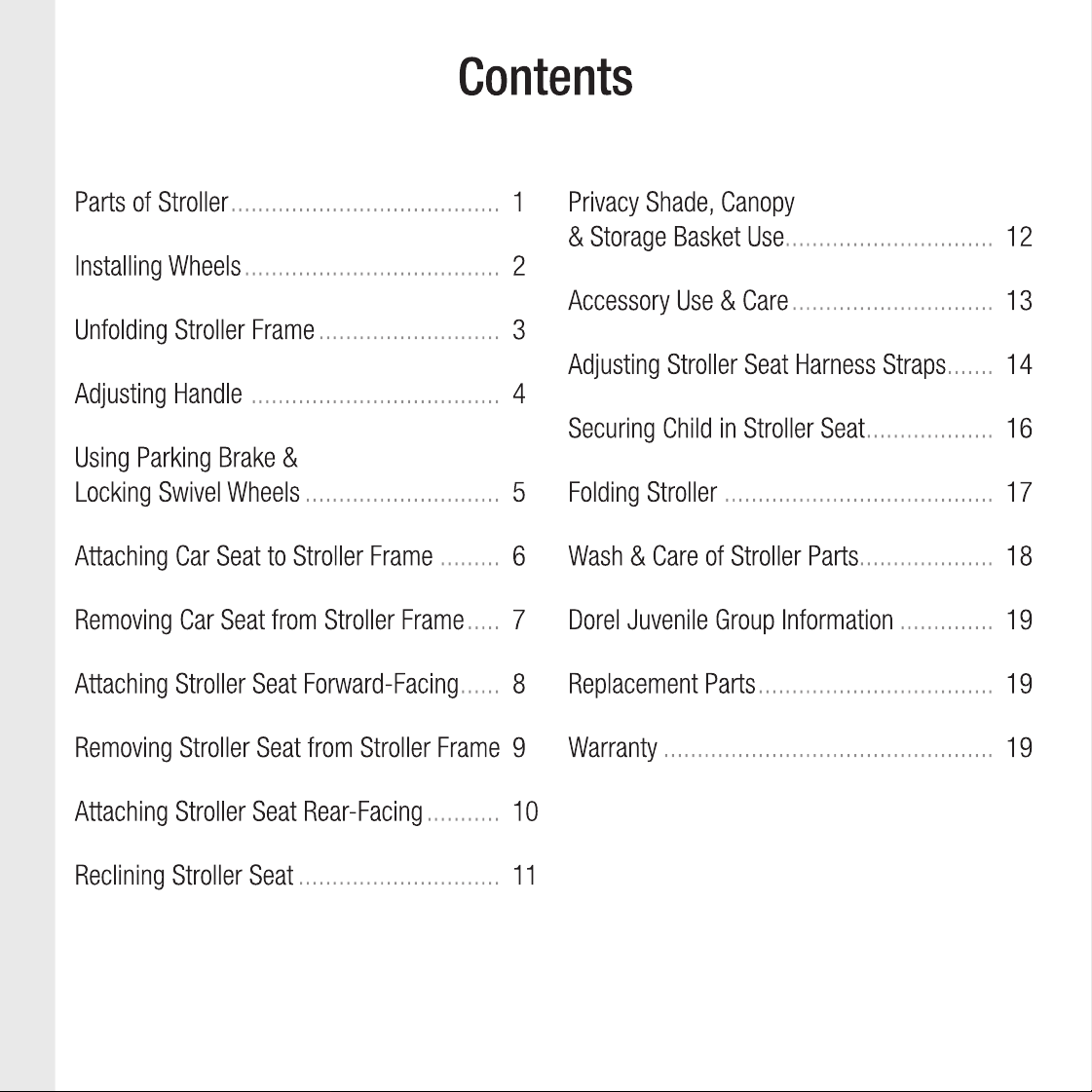 Contents

Parts of Stroller 1

Installing Wheels 2

Unfolding Stroller Frame 3

Adjusting Handle 4

Using Parking Brake & Locking Swivel Wheels 5

Attaching Car Seat to Stroller Frame 6

Removing Car Seat from Stroller Frame 7

Attaching Stroller Seat Forward-Facing 8

Removing Stroller Seat from Stroller Frame 9

Attaching Stroller Seat Rear-Facing 10

Reclining Stroller Seat 11

Privacy Shade, Canopy & Storage Basket Use 12

Accessory Use & Care 13

Adjusting Stroller Seat Harness Straps 14

Securing Child in Stroller Seat 16

Folding Stroller 17

Wash & Care of Stroller Parts 18

Dorel Juvenile Group Information 19

Replacement Parts 19

Warranty 19